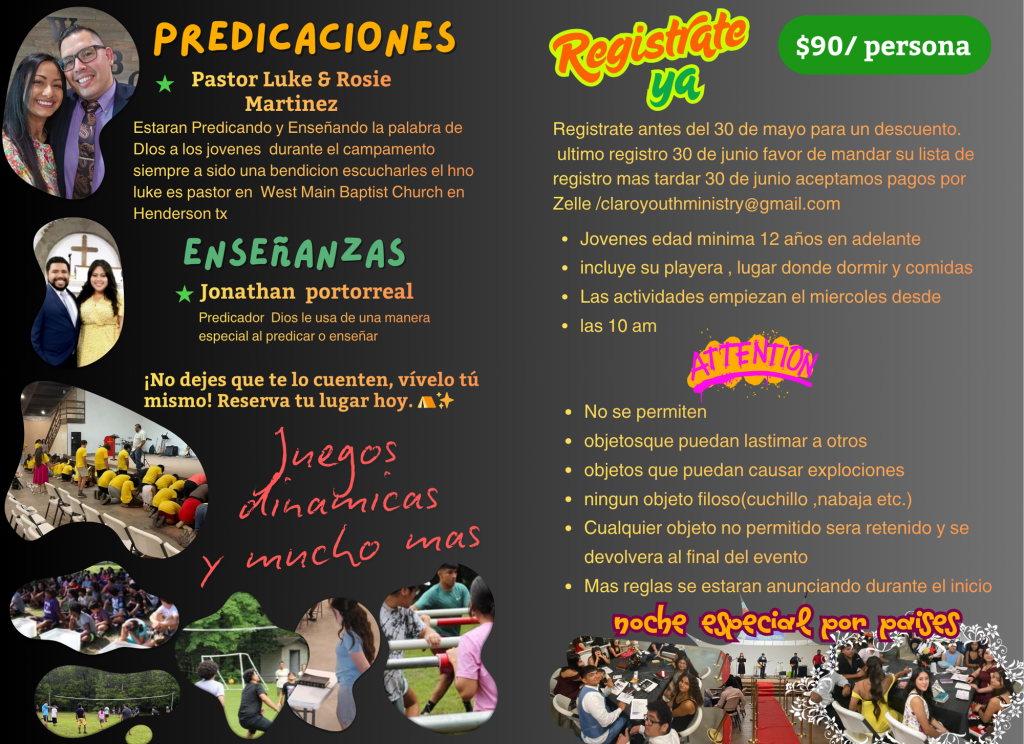 PREDICACIONES

★ Pastor Luke & Rosie Martinez

Estaran Predicando y Enseñando la palabra de DIos a los jovenes durante el campamento siempre a sido una bendicion escucharles el hno luke es pastor en West Main Baptist Church en Henderson tx

ENSEÑANZAS

★ Jonathan portorreal

Predicador Dios le usa de una manera especial al predicar o enseñar

¡No dejes que te lo cuenten, vívelo tú mismo! Reserva tu lugar hoy. ⛺✨

Juegos dinamicas y mucho mas

Registrate ya

$90/ persona

Registrate antes del 30 de mayo para un descuento. ultimo registro 30 de junio favor de mandar su lista de registro mas tardar 30 de junio aceptamos pagos por Zelle /claroyouthministry@gmail.com

• Jovenes edad minima 12 años en adelante
• incluye su playera , lugar donde dormir y comidas
• Las actividades empiezan el miercoles desde
• las 10 am

ATTENTION

• No se permiten
• objetosque puedan lastimar a otros
• objetos que puedan causar explociones
• ningun objeto filoso(cuchillo ,nabaja etc.)
• Cualquier objeto no permitido sera retenido y se devolvera al final del evento
• Mas reglas se estaran anunciando durante el inicio

noche especial por paises